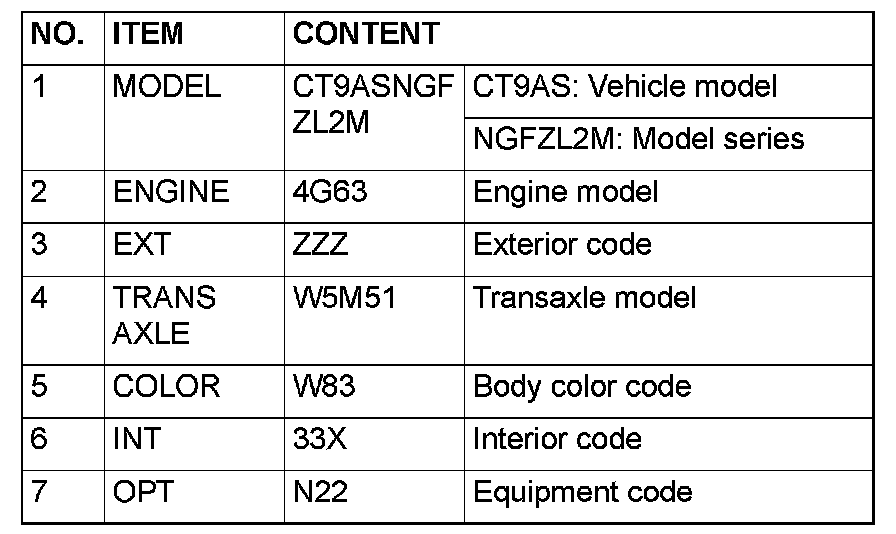 | NO. | ITEM | CONTENT | |
|---|---|---|---|
| 1 | MODEL | CT9ASNGFZL2M | CT9AS: Vehicle model |
| | | | NGFZL2M: Model series |
| 2 | ENGINE | 4G63 | Engine model |
| 3 | EXT | ZZZ | Exterior code |
| 4 | TRANS AXLE | W5M51 | Transaxle model |
| 5 | COLOR | W83 | Body color code |
| 6 | INT | 33X | Interior code |
| 7 | OPT | N22 | Equipment code |